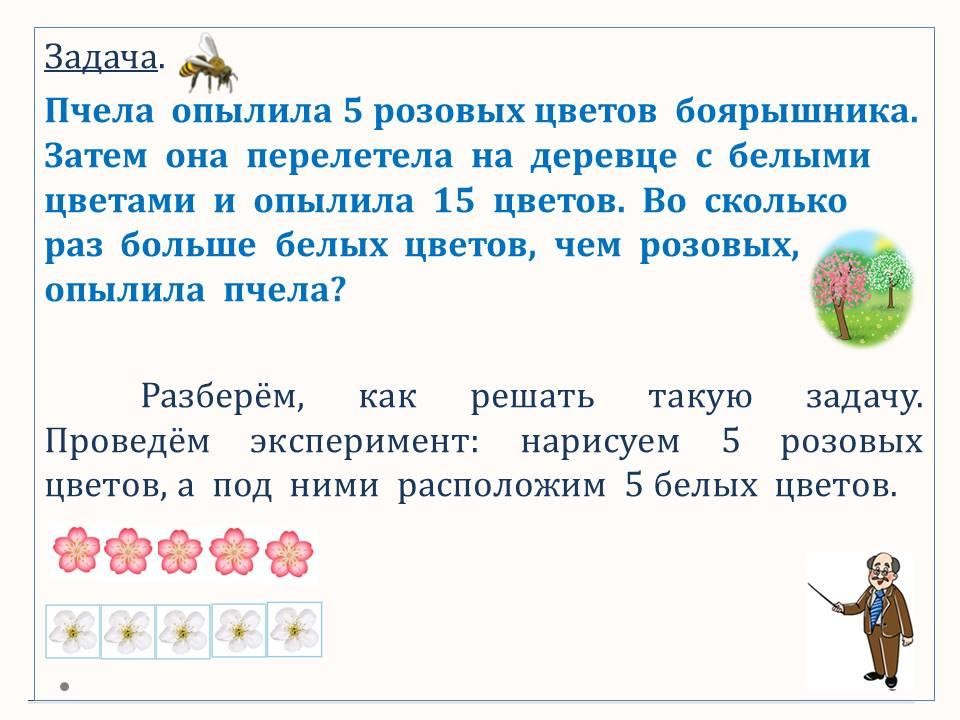 Задача.

Пчела опылила 5 розовых цветов боярышника. Затем она перелетела на деревце с белыми цветами и опылила 15 цветов. Во сколько раз больше белых цветов, чем розовых, опылила пчела?

Разберём, как решать такую задачу. Проведём эксперимент: нарисуем 5 розовых цветов, а под ними расположим 5 белых цветов.